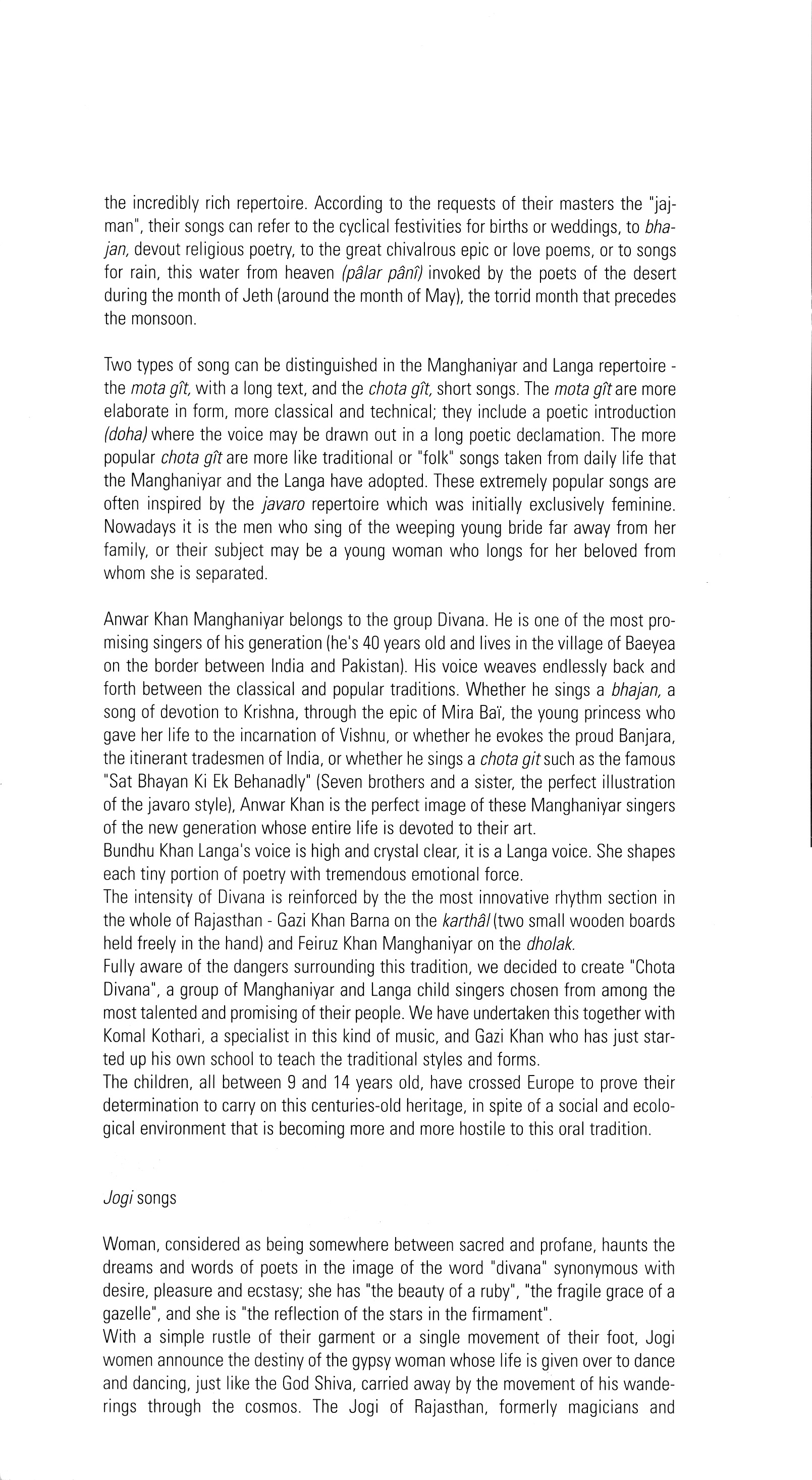 the incredibly rich repertoire. According to the requests of their masters the "jajman", their songs can refer to the cyclical festivities for births or weddings, to bhajan, devout religious poetry, to the great chivalrous epic or love poems, or to songs for rain, this water from heaven (pâlar pânî) invoked by the poets of the desert during the month of Jeth (around the month of May), the torrid month that precedes the monsoon.

Two types of song can be distinguished in the Manghaniyar and Langa repertoire - the mota gît, with a long text, and the chota gît, short songs. The mota gît are more elaborate in form, more classical and technical; they include a poetic introduction (doha) where the voice may be drawn out in a long poetic declamation. The more popular chota gît are more like traditional or "folk" songs taken from daily life that the Manghaniyar and the Langa have adopted. These extremely popular songs are often inspired by the javaro repertoire which was initially exclusively feminine. Nowadays it is the men who sing of the weeping young bride far away from her family, or their subject may be a young woman who longs for her beloved from whom she is separated.

Anwar Khan Manghaniyar belongs to the group Divana. He is one of the most promising singers of his generation (he's 40 years old and lives in the village of Baeyea on the border between India and Pakistan). His voice weaves endlessly back and forth between the classical and popular traditions. Whether he sings a bhajan, a song of devotion to Krishna, through the epic of Mira Baï, the young princess who gave her life to the incarnation of Vishnu, or whether he evokes the proud Banjara, the itinerant tradesmen of India, or whether he sings a chota git such as the famous "Sat Bhayan Ki Ek Behanadly" (Seven brothers and a sister, the perfect illustration of the javaro style), Anwar Khan is the perfect image of these Manghaniyar singers of the new generation whose entire life is devoted to their art.
Bundhu Khan Langa's voice is high and crystal clear, it is a Langa voice. She shapes each tiny portion of poetry with tremendous emotional force.
The intensity of Divana is reinforced by the the most innovative rhythm section in the whole of Rajasthan - Gazi Khan Barna on the karthâl (two small wooden boards held freely in the hand) and Feiruz Khan Manghaniyar on the dholak.
Fully aware of the dangers surrounding this tradition, we decided to create "Chota Divana", a group of Manghaniyar and Langa child singers chosen from among the most talented and promising of their people. We have undertaken this together with Komal Kothari, a specialist in this kind of music, and Gazi Khan who has just started up his own school to teach the traditional styles and forms.
The children, all between 9 and 14 years old, have crossed Europe to prove their determination to carry on this centuries-old heritage, in spite of a social and ecological environment that is becoming more and more hostile to this oral tradition.

Jogi songs

Woman, considered as being somewhere between sacred and profane, haunts the dreams and words of poets in the image of the word "divana" synonymous with desire, pleasure and ecstasy; she has "the beauty of a ruby", "the fragile grace of a gazelle", and she is "the reflection of the stars in the firmament".
With a simple rustle of their garment or a single movement of their foot, Jogi women announce the destiny of the gypsy woman whose life is given over to dance and dancing, just like the God Shiva, carried away by the movement of his wanderings through the cosmos. The Jogi of Rajasthan, formerly magicians and